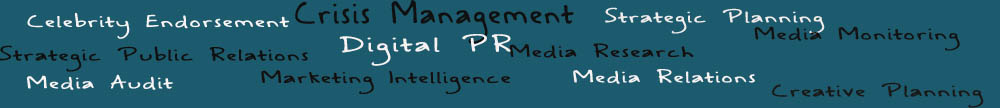 Celebrity Endorsement Crisis Management Strategic Planning
Strategic Public Relations Digital PR Media Research Media Monitoring
Media Audit Marketing Intelligence Media Relations
Creative Planning